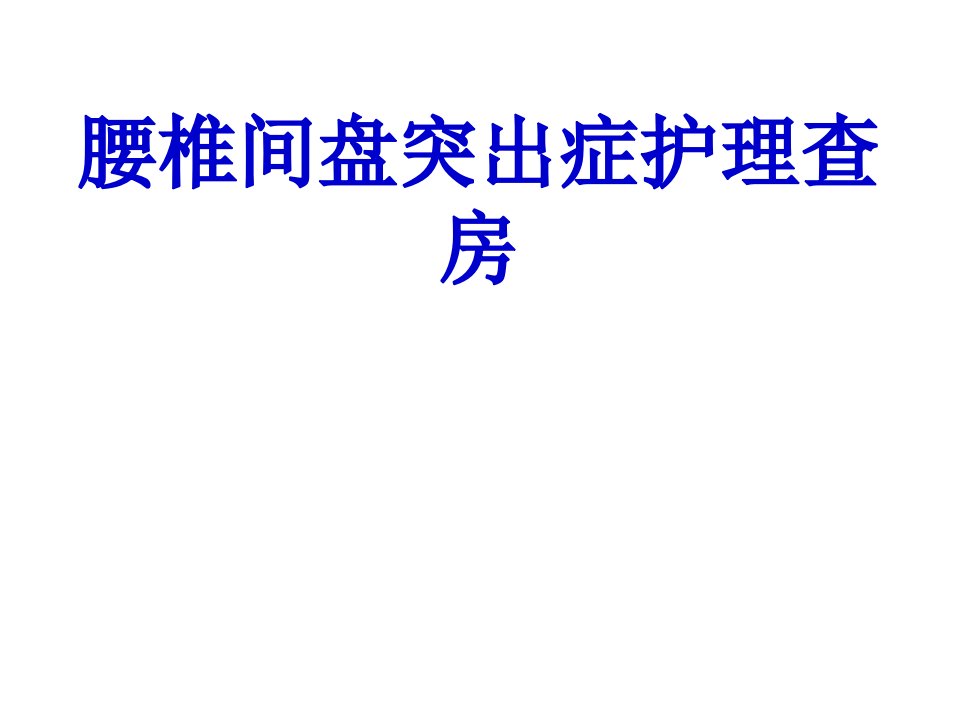 腰椎间盘突出症护理查房